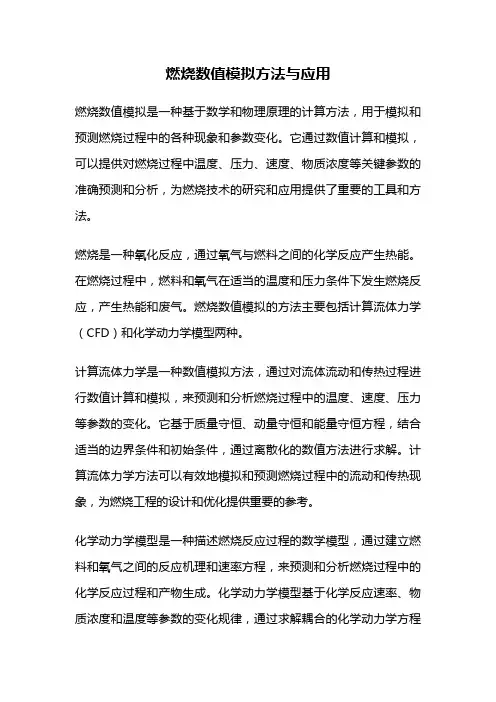 燃烧数值模拟方法与应用

燃烧数值模拟是一种基于数学和物理原理的计算方法，用于模拟和预测燃烧过程中的各种现象和参数变化。它通过数值计算和模拟，可以提供对燃烧过程中温度、压力、速度、物质浓度等关键参数的准确预测和分析，为燃烧技术的研究和应用提供了重要的工具和方法。

燃烧是一种氧化反应，通过氧气与燃料之间的化学反应产生热能。在燃烧过程中，燃料和氧气在适当的温度和压力条件下发生燃烧反应，产生热能和废气。燃烧数值模拟的方法主要包括计算流体力学（CFD）和化学动力学模型两种。

计算流体力学是一种数值模拟方法，通过对流体流动和传热过程进行数值计算和模拟，来预测和分析燃烧过程中的温度、速度、压力等参数的变化。它基于质量守恒、动量守恒和能量守恒方程，结合适当的边界条件和初始条件，通过离散化的数值方法进行求解。计算流体力学方法可以有效地模拟和预测燃烧过程中的流动和传热现象，为燃烧工程的设计和优化提供重要的参考。

化学动力学模型是一种描述燃烧反应过程的数学模型，通过建立燃料和氧气之间的反应机理和速率方程，来预测和分析燃烧过程中的化学反应过程和产物生成。化学动力学模型基于化学反应速率、物质浓度和温度等参数的变化规律，通过求解耦合的化学动力学方程